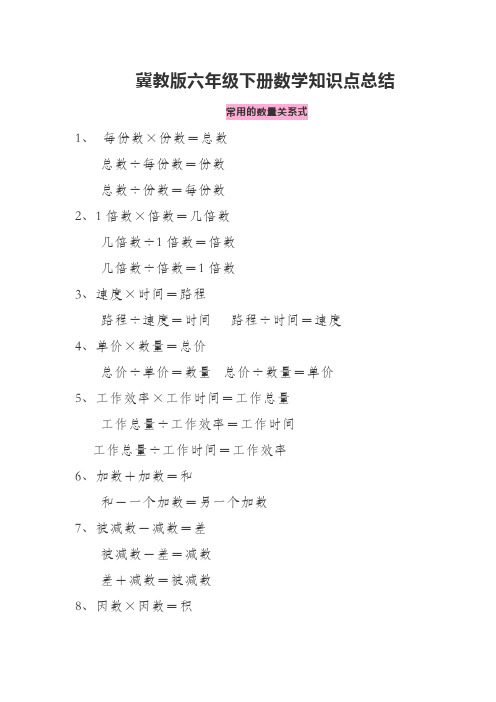 冀教版六年级下册数学知识点总结

常用的数量关系式

1、 每份数×份数＝总数

总数÷每份数＝份数

总数÷份数＝每份数

2、1 倍数×倍数＝几倍数

几倍数÷1 倍数＝倍数

几倍数÷倍数＝1 倍数

3、速度×时间＝路程

路程÷速度＝时间　路程÷时间＝速度

4、单价×数量＝总价

总价÷单价＝数量　总价÷数量＝单价

5、工作效率×工作时间＝工作总量

工作总量÷工作效率＝工作时间

工作总量÷工作时间＝工作效率

6、加数＋加数＝和

和－一个加数＝另一个加数

7、被减数－减数＝差

被减数－差＝减数

差＋减数＝被减数

8、因数×因数＝积